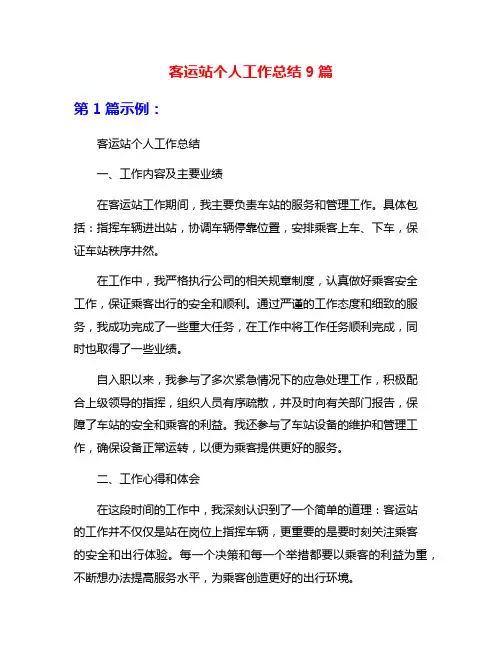 客运站个人工作总结 9 篇

第 1 篇示例：

客运站个人工作总结

一、工作内容及主要业绩

在客运站工作期间，我主要负责车站的服务和管理工作。具体包括：指挥车辆进出站，协调车辆停靠位置，安排乘客上车、下车，保证车站秩序井然。

在工作中，我严格执行公司的相关规章制度，认真做好乘客安全工作，保证乘客出行的安全和顺利。通过严谨的工作态度和细致的服务，我成功完成了一些重大任务，在工作中将工作任务顺利完成，同时也取得了一些业绩。

自入职以来，我参与了多次紧急情况下的应急处理工作，积极配合上级领导的指挥，组织人员有序疏散，并及时向有关部门报告，保障了车站的安全和乘客的利益。我还参与了车站设备的维护和管理工作，确保设备正常运转，以便为乘客提供更好的服务。

二、工作心得和体会

在这段时间的工作中，我深刻认识到了一个简单的道理：客运站的工作并不仅仅是站在岗位上指挥车辆，更重要的是要时刻关注乘客的安全和出行体验。每一个决策和每一个举措都要以乘客的利益为重，不断想办法提高服务水平，为乘客创造更好的出行环境。